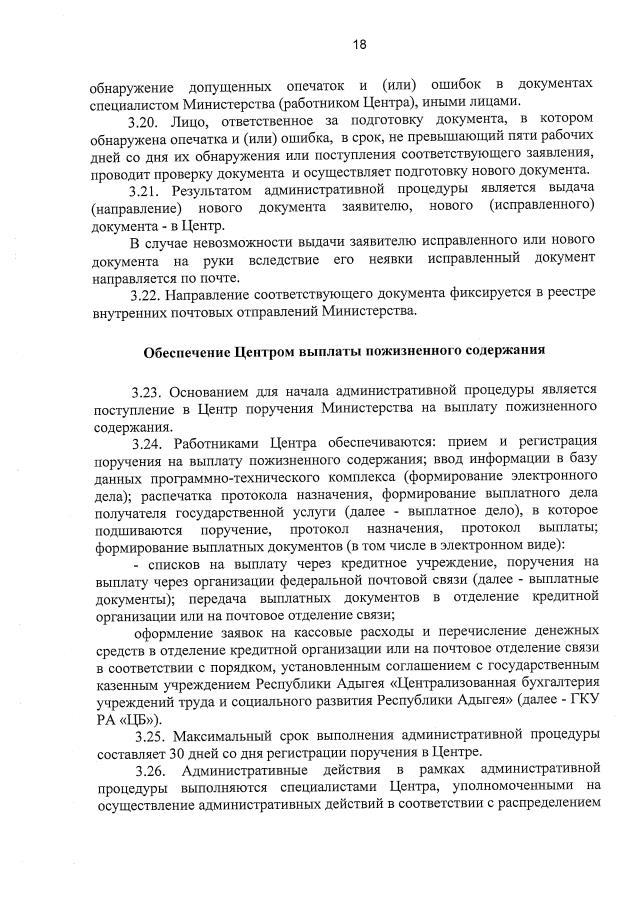 18

обнаружение допущенных опечаток и (или) ошибок в документах специалистом Министерства (работником Центра), иными лицами.

3.20. Лицо, ответственное за подготовку документа, в котором обнаружена опечатка и (или) ошибка, в срок, не превышающий пяти рабочих дней со дня их обнаружения или поступления соответствующего заявления, проводит проверку документа и осуществляет подготовку нового документа.

3.21. Результатом административной процедуры является выдача (направление) нового документа заявителю, нового (исправленного) документа - в Центр.

В случае невозможности выдачи заявителю исправленного или нового документа на руки вследствие его неявки исправленный документ направляется по почте.

3.22. Направление соответствующего документа фиксируется в реестре внутренних почтовых отправлений Министерства.

Обеспечение Центром выплаты пожизненного содержания

3.23. Основанием для начала административной процедуры является поступление в Центр поручения Министерства на выплату пожизненного содержания.

3.24. Работниками Центра обеспечиваются: прием и регистрация поручения на выплату пожизненного содержания; ввод информации в базу данных программно-технического комплекса (формирование электронного дела); распечатка протокола назначения, формирование выплатного дела получателя государственной услуги (далее - выплатное дело), в которое подшиваются поручение, протокол назначения, протокол выплаты; формирование выплатных документов (в том числе в электронном виде):

- списков на выплату через кредитное учреждение, поручения на выплату через организации федеральной почтовой связи (далее - выплатные документы); передача выплатных документов в отделение кредитной организации или на почтовое отделение связи;

оформление заявок на кассовые расходы и перечисление денежных средств в отделение кредитной организации или на почтовое отделение связи в соответствии с порядком, установленным соглашением с государственным казенным учреждением Республики Адыгея «Централизованная бухгалтерия учреждений труда и социального развития Республики Адыгея» (далее - ГКУ РА «ЦБ»).

3.25. Максимальный срок выполнения административной процедуры составляет 30 дней со дня регистрации поручения в Центре.

3.26. Административные действия в рамках административной процедуры выполняются специалистами Центра, уполномоченными на осуществление административных действий в соответствии с распределением